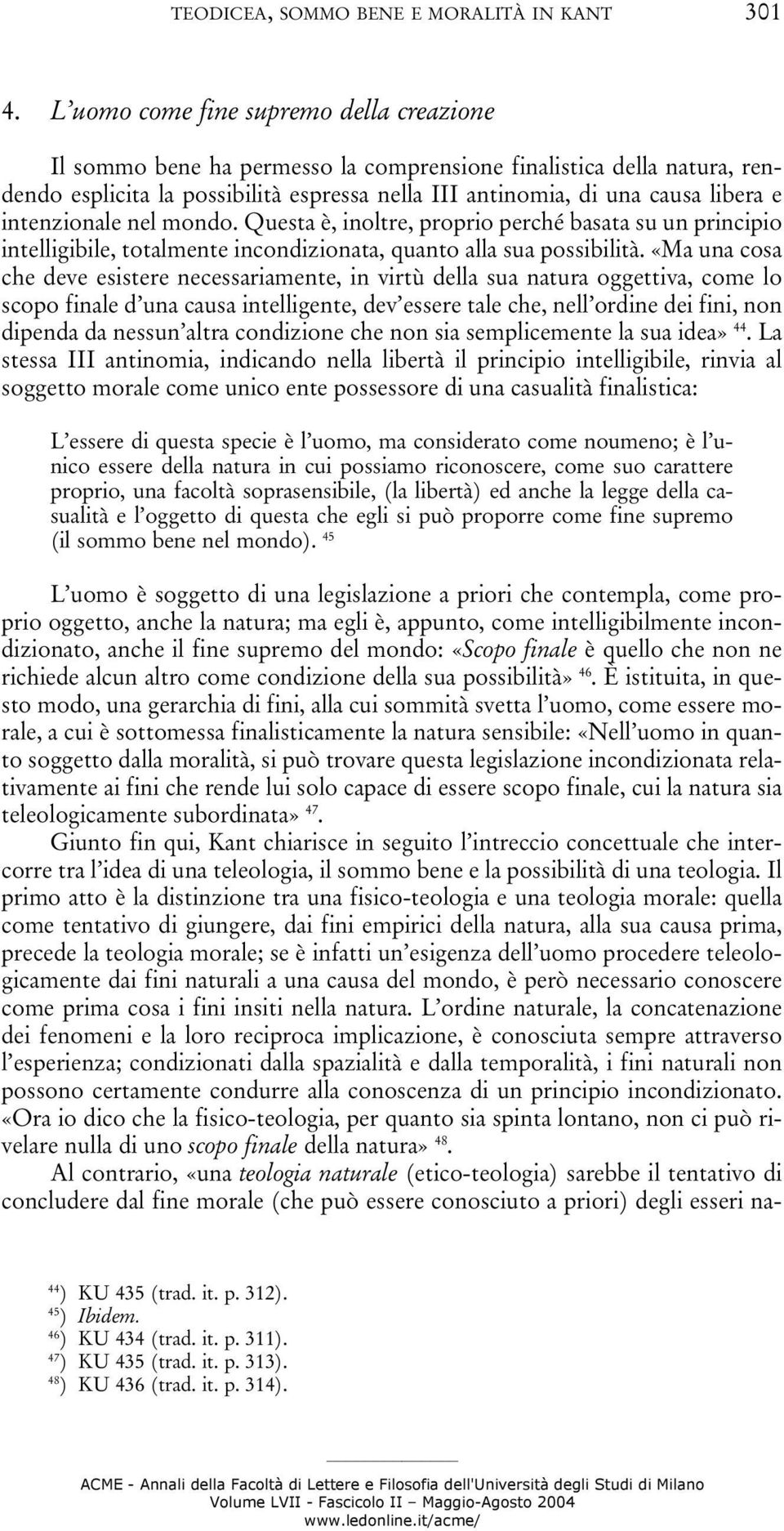 TEODICEA, SOMMO BENE E MORALITÀ IN KANT 301

4. L'uomo come fine supremo della creazione

Il sommo bene ha permesso la comprensione finalistica della natura, rendendo esplicita la possibilità espressa nella III antinomia, di una causa libera e intenzionale nel mondo. Questa è, inoltre, proprio perché basata su un principio intelligibile, totalmente incondizionata, quanto alla sua possibilità. «Ma una cosa che deve esistere necessariamente, in virtù della sua natura oggettiva, come lo scopo finale d'una causa intelligente, dev'essere tale che, nell'ordine dei fini, non dipenda da nessun'altra condizione che non sia semplicemente la sua idea» $^{44}$. La stessa III antinomia, indicando nella libertà il principio intelligibile, rinvia al soggetto morale come unico ente possessore di una casualità finalistica:

L'essere di questa specie è l'uomo, ma considerato come noumeno; è l'unico essere della natura in cui possiamo riconoscere, come suo carattere proprio, una facoltà soprasensibile, (la libertà) ed anche la legge della casualità e l'oggetto di questa che egli si può proporre come fine supremo (il sommo bene nel mondo). $^{45}$

L'uomo è soggetto di una legislazione a priori che contempla, come proprio oggetto, anche la natura; ma egli è, appunto, come intelligibilmente incondizionato, anche il fine supremo del mondo: «Scopo finale è quello che non ne richiede alcun altro come condizione della sua possibilità» $^{46}$. È istituita, in questo modo, una gerarchia di fini, alla cui sommità svetta l'uomo, come essere morale, a cui è sottomessa finalisticamente la natura sensibile: «Nell'uomo in quanto soggetto dalla moralità, si può trovare questa legislazione incondizionata relativamente ai fini che rende lui solo capace di essere scopo finale, cui la natura sia teleologicamente subordinata» $^{47}$.

Giunto fin qui, Kant chiarisce in seguito l'intreccio concettuale che intercorre tra l'idea di una teleologia, il sommo bene e la possibilità di una teologia. Il primo atto è la distinzione tra una fisico-teologia e una teologia morale: quella come tentativo di giungere, dai fini empirici della natura, alla sua causa prima, precede la teologia morale; se è infatti un'esigenza dell'uomo procedere teleologicamente dai fini naturali a una causa del mondo, è però necessario conoscere come prima cosa i fini insiti nella natura. L'ordine naturale, la concatenazione dei fenomeni e la loro reciproca implicazione, è conosciuta sempre attraverso l'esperienza; condizionati dalla spazialità e dalla temporalità, i fini naturali non possono certamente condurre alla conoscenza di un principio incondizionato. «Ora io dico che la fisico-teologia, per quanto sia spinta lontano, non ci può rivelare nulla di uno scopo finale della natura» $^{48}$.

Al contrario, «una teologia naturale (etico-teologia) sarebbe il tentativo di concludere dal fine morale (che può essere conosciuto a priori) degli esseri na-

$^{44}$) KU 435 (trad. it. p. 312).
$^{45}$) Ibidem.
$^{46}$) KU 434 (trad. it. p. 311).
$^{47}$) KU 435 (trad. it. p. 313).
$^{48}$) KU 436 (trad. it. p. 314).

ACME - Annali della Facoltà di Lettere e Filosofia dell'Università degli Studi di Milano
Volume LVII - Fascicolo II – Maggio-Agosto 2004
www.ledonline.it/acme/